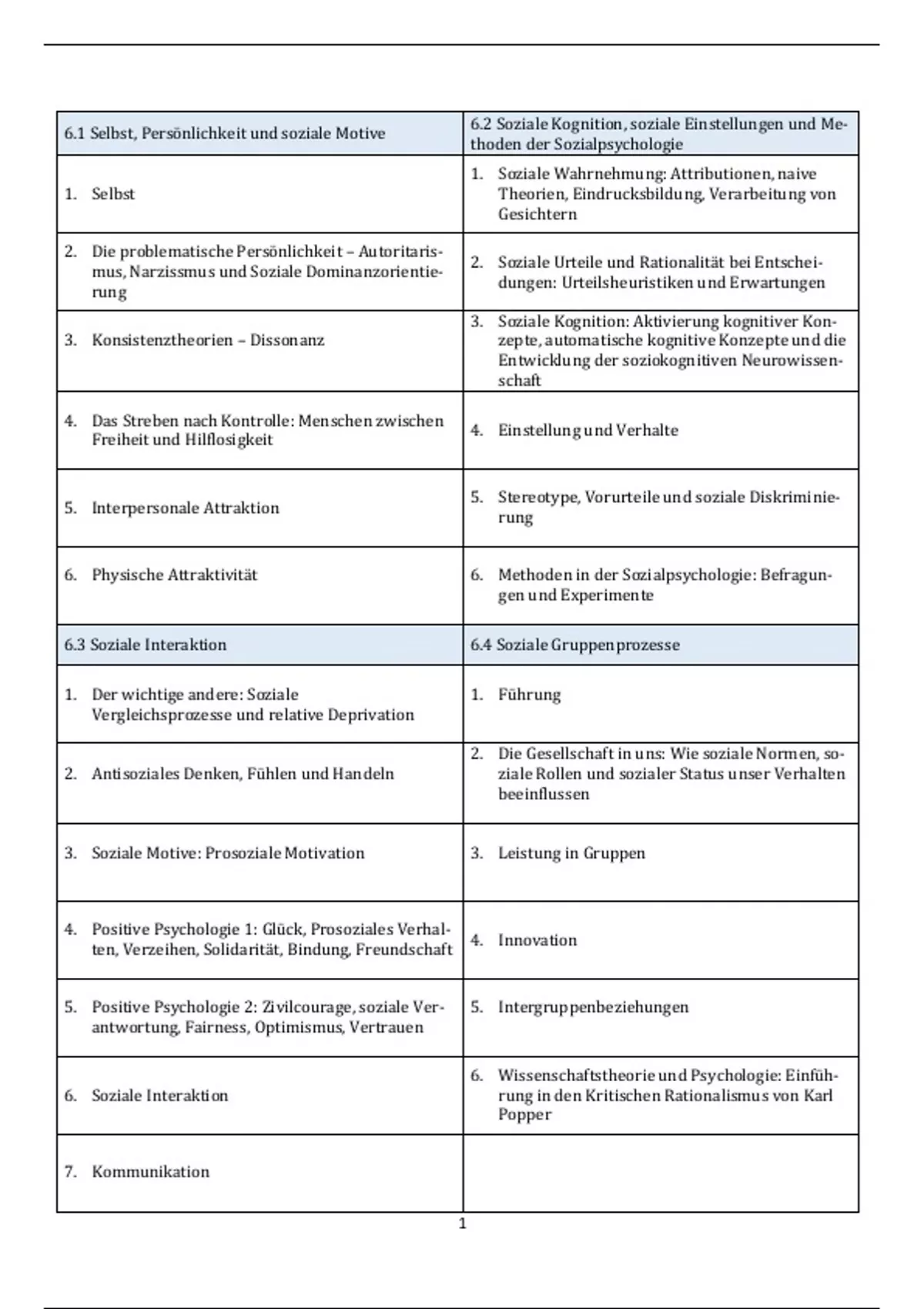 | 6.1 Selbst, Persönlichkeit und soziale Motive | 6.2 Soziale Kognition, soziale Einstellungen und Methoden der Sozialpsychologie |
|---|---|
| 1. Selbst | 1. Soziale Wahrnehmung: Attributionen, naive Theorien, Eindrucksbildung, Verarbeitung von Gesichtern |
| 2. Die problematische Persönlichkeit – Autoritarismus, Narzissmus und Soziale Dominanzorientierung | 2. Soziale Urteile und Rationalität bei Entscheidungen: Urteilsheuristiken und Erwartungen |
| 3. Konsistenztheorien – Dissonanz | 3. Soziale Kognition: Aktivierung kognitiver Konzepte, automatische kognitive Konzepte und die Entwicklung der soziokognitiven Neurowissenschaft |
| 4. Das Streben nach Kontrolle: Menschen zwischen Freiheit und Hilflosigkeit | 4. Einstellung und Verhalte |
| 5. Interpersonale Attraktion | 5. Stereotype, Vorurteile und soziale Diskriminierung |
| 6. Physische Attraktivität | 6. Methoden in der Sozialpsychologie: Befragungen und Experimente |
| 6.3 Soziale Interaktion | 6.4 Soziale Gruppenprozesse |
| 1. Der wichtige andere: Soziale Vergleichsprozesse und relative Deprivation | 1. Führung |
| 2. Antisoziales Denken, Fühlen und Handeln | 2. Die Gesellschaft in uns: Wie soziale Normen, soziale Rollen und sozialer Status unser Verhalten beeinflussen |
| 3. Soziale Motive: Prosoziale Motivation | 3. Leistung in Gruppen |
| 4. Positive Psychologie 1: Glück, Prosoziales Verhalten, Verzeihen, Solidarität, Bindung, Freundschaft | 4. Innovation |
| 5. Positive Psychologie 2: Zivilcourage, soziale Verantwortung, Fairness, Optimismus, Vertrauen | 5. Intergruppenbeziehungen |
| 6. Soziale Interaktion | 6. Wissenschaftstheorie und Psychologie: Einführung in den Kritischen Rationalismus von Karl Popper |
| 7. Kommunikation | |

1